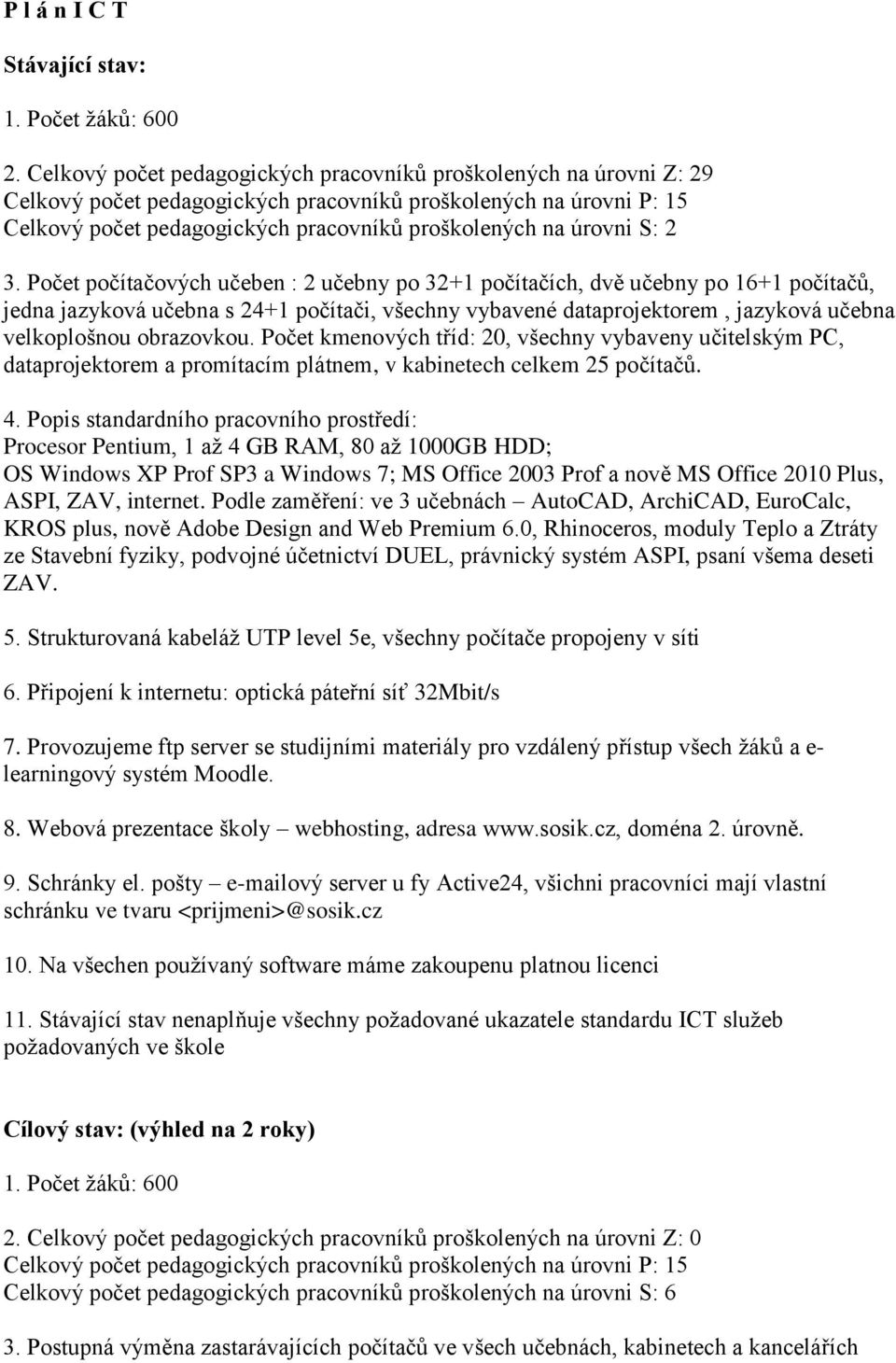 P l á n I C T

Stávající stav:

1. Počet žáků: 600

2. Celkový počet pedagogických pracovníků proškolených na úrovni Z: 29
Celkový počet pedagogických pracovníků proškolených na úrovni P: 15
Celkový počet pedagogických pracovníků proškolených na úrovni S: 2

3. Počet počítačových učeben : 2 učebny po 32+1 počítačích, dvě učebny po 16+1 počítačů, jedna jazyková učebna s 24+1 počítači, všechny vybavené dataprojektorem , jazyková učebna velkoplošnou obrazovkou. Počet kmenových tříd: 20, všechny vybaveny učitelským PC, dataprojektorem a promítacím plátnem, v kabinetech celkem 25 počítačů.

4. Popis standardního pracovního prostředí:
Procesor Pentium, 1 až 4 GB RAM, 80 až 1000GB HDD;
OS Windows XP Prof SP3 a Windows 7; MS Office 2003 Prof a nově MS Office 2010 Plus, ASPI, ZAV, internet. Podle zaměření: ve 3 učebnách – AutoCAD, ArchiCAD, EuroCalc, KROS plus, nově Adobe Design and Web Premium 6.0, Rhinoceros, moduly Teplo a Ztráty ze Stavební fyziky, podvojné účetnictví DUEL, právnický systém ASPI, psaní všema deseti ZAV.

5. Strukturovaná kabeláž UTP level 5e, všechny počítače propojeny v síti

6. Připojení k internetu: optická páteřní síť 32Mbit/s

7. Provozujeme ftp server se studijními materiály pro vzdálený přístup všech žáků a e-learningový systém Moodle.

8. Webová prezentace školy – webhosting, adresa www.sosik.cz, doména 2. úrovně.

9. Schránky el. pošty – e-mailový server u fy Active24, všichni pracovníci mají vlastní schránku ve tvaru <prijmeni>@sosik.cz

10. Na všechen používaný software máme zakoupenu platnou licenci

11. Stávající stav nenaplňuje všechny požadované ukazatele standardu ICT služeb požadovaných ve škole

Cílový stav: (výhled na 2 roky)

1. Počet žáků: 600

2. Celkový počet pedagogických pracovníků proškolených na úrovni Z: 0
Celkový počet pedagogických pracovníků proškolených na úrovni P: 15
Celkový počet pedagogických pracovníků proškolených na úrovni S: 6

3. Postupná výměna zastarávajících počítačů ve všech učebnách, kabinetech a kancelářích